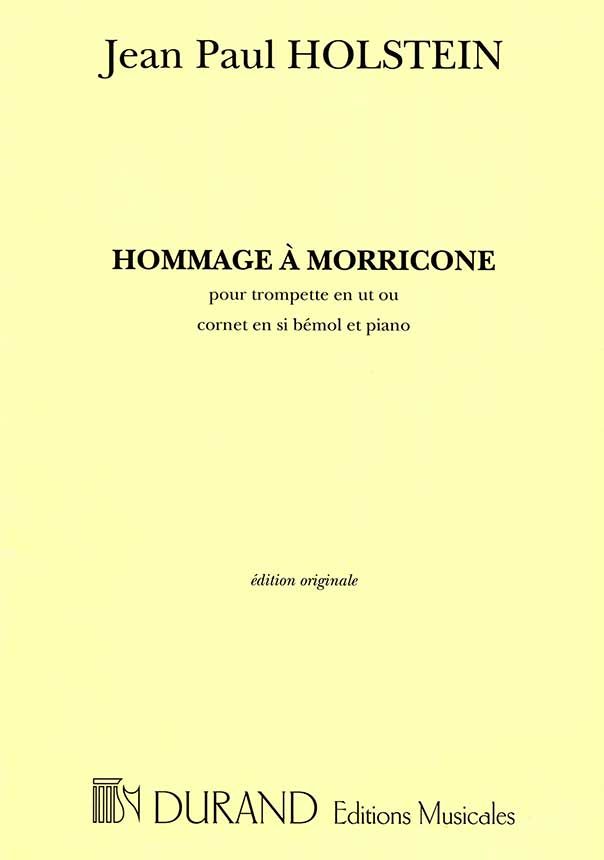 Jean Paul HOLSTEIN

HOMMAGE À MORRICONE

pour trompette en ut ou
cornet en si bémol et piano

édition originale

DURAND Editions Musicales